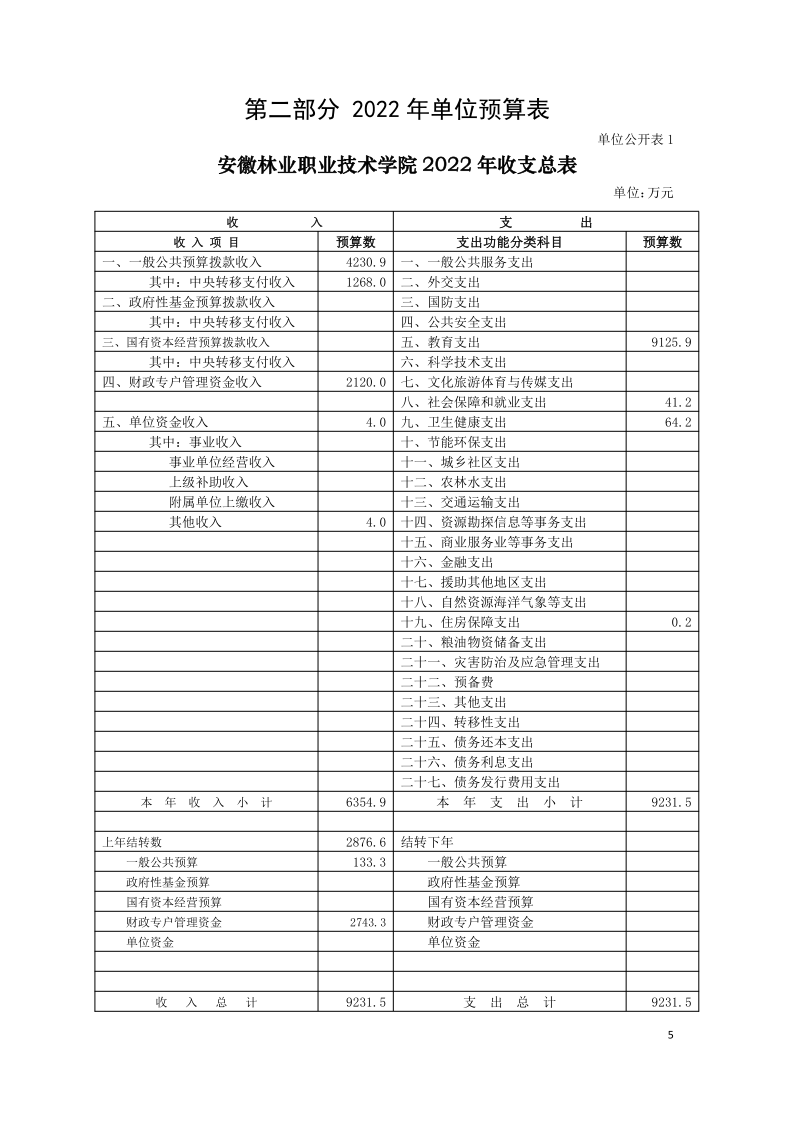 第二部分 2022 年单位预算表

单位公开表 1

安徽林业职业技术学院 2022 年收支总表

单位:万元

| 收 入 | | 支 出 | |
|---|---|---|---|
| 收 入 项 目 | 预算数 | 支出功能分类科目 | 预算数 |
| 一、一般公共预算拨款收入 | 4230.9 | 一、一般公共服务支出 | |
| 其中:中央转移支付收入 | 1268.0 | 二、外交支出 | |
| 二、政府性基金预算拨款收入 | | 三、国防支出 | |
| 其中:中央转移支付收入 | | 四、公共安全支出 | |
| 三、国有资本经营预算拨款收入 | | 五、教育支出 | 9125.9 |
| 其中:中央转移支付收入 | | 六、科学技术支出 | |
| 四、财政专户管理资金收入 | 2120.0 | 七、文化旅游体育与传媒支出 | |
| | | 八、社会保障和就业支出 | 41.2 |
| 五、单位资金收入 | 4.0 | 九、卫生健康支出 | 64.2 |
| 其中:事业收入 | | 十、节能环保支出 | |
| 事业单位经营收入 | | 十一、城乡社区支出 | |
| 上级补助收入 | | 十二、农林水支出 | |
| 附属单位上缴收入 | | 十三、交通运输支出 | |
| 其他收入 | 4.0 | 十四、资源勘探信息等事务支出 | |
| | | 十五、商业服务业等事务支出 | |
| | | 十六、金融支出 | |
| | | 十七、援助其他地区支出 | |
| | | 十八、自然资源海洋气象等支出 | |
| | | 十九、住房保障支出 | 0.2 |
| | | 二十、粮油物资储备支出 | |
| | | 二十一、灾害防治及应急管理支出 | |
| | | 二十二、预备费 | |
| | | 二十三、其他支出 | |
| | | 二十四、转移性支出 | |
| | | 二十五、债务还本支出 | |
| | | 二十六、债务利息支出 | |
| | | 二十七、债务发行费用支出 | |
| 本 年 收 入 小 计 | 6354.9 | 本 年 支 出 小 计 | 9231.5 |
| | | | |
| 上年结转数 | 2876.6 | 结转下年 | |
| 一般公共预算 | 133.3 | 一般公共预算 | |
| 政府性基金预算 | | 政府性基金预算 | |
| 国有资本经营预算 | | 国有资本经营预算 | |
| 财政专户管理资金 | 2743.3 | 财政专户管理资金 | |
| 单位资金 | | 单位资金 | |
| | | | |
| | | | |
| 收 入 总 计 | 9231.5 | 支 出 总 计 | 9231.5 |

5